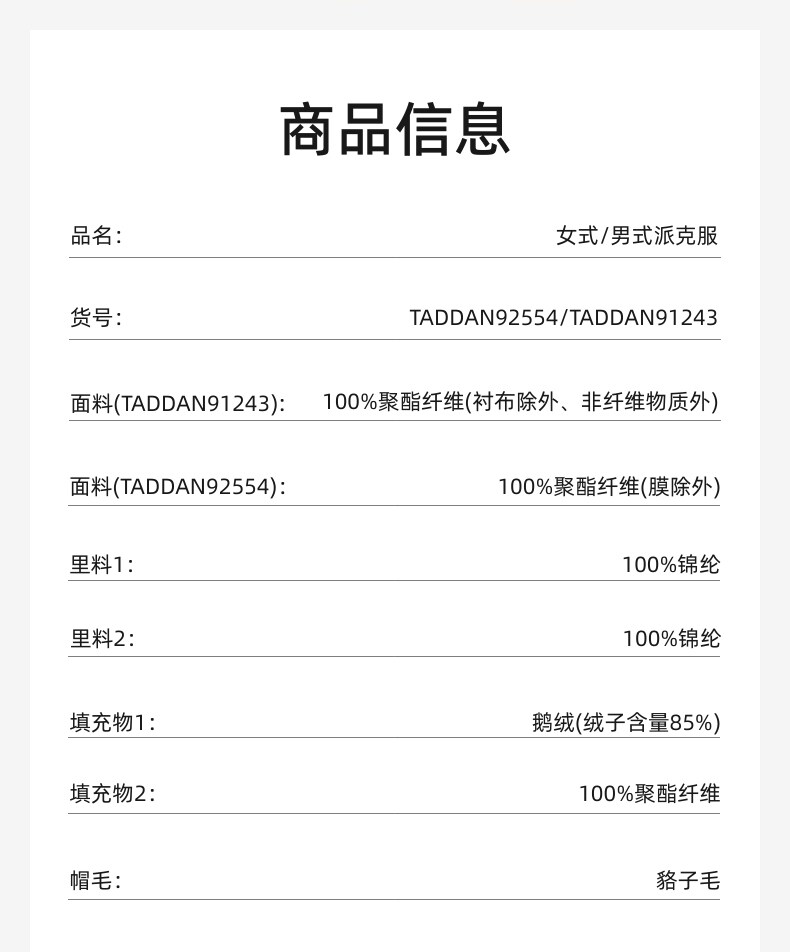 商品信息

品名： 女式/男式派克服

货号： TADDAN92554/TADDAN91243

面料(TADDAN91243)： 100%聚酯纤维(衬布除外、非纤维物质外)

面料(TADDAN92554)： 100%聚酯纤维(膜除外)

里料1： 100%锦纶

里料2： 100%锦纶

填充物1： 鹅绒(绒子含量85%)

填充物2： 100%聚酯纤维

帽毛： 貉子毛